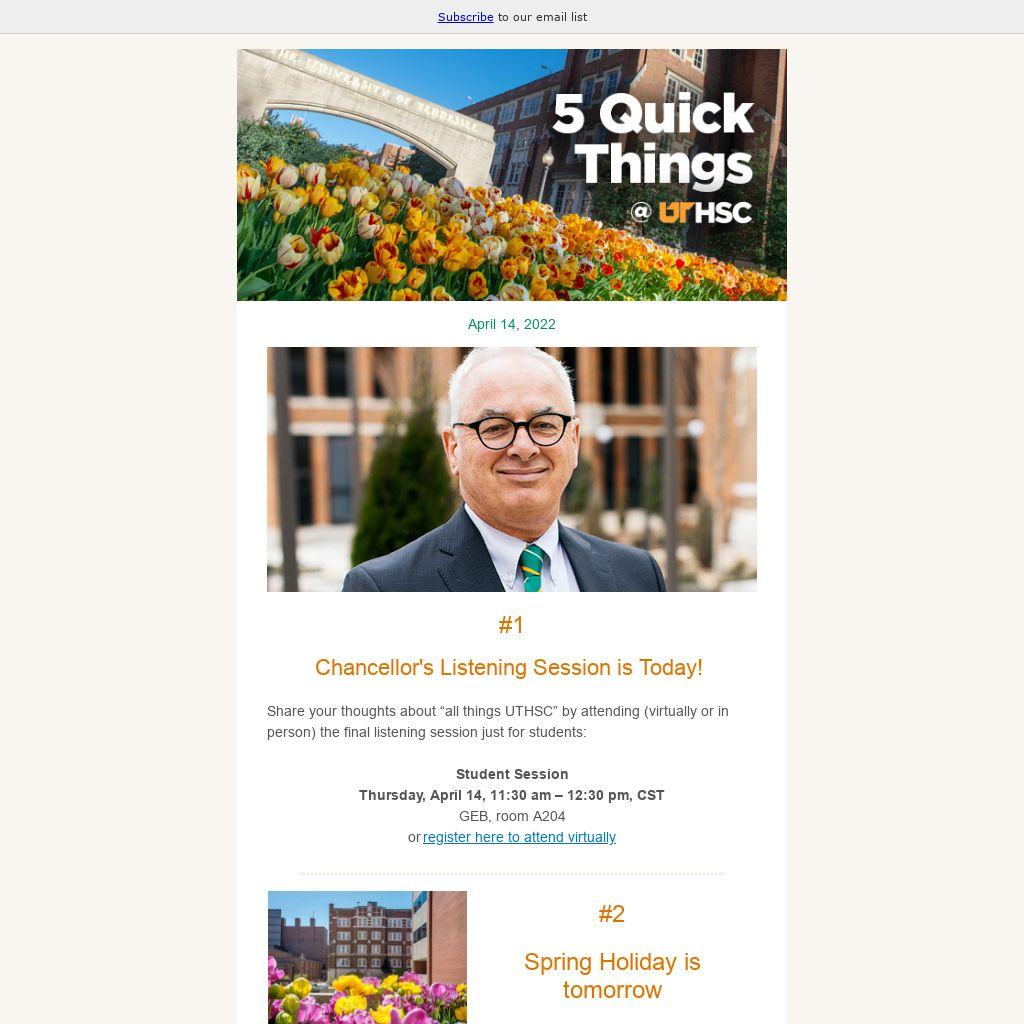 Subscribe to our email list

THE UNIVERSITY OF TENNESSEE

5 Quick Things @ UTHSC

April 14, 2022

#1

Chancellor's Listening Session is Today!

Share your thoughts about “all things UTHSC” by attending (virtually or in person) the final listening session just for students:

Student Session
Thursday, April 14, 11:30 am – 12:30 pm, CST
GEB, room A204
or register here to attend virtually

#2

Spring Holiday is tomorrow